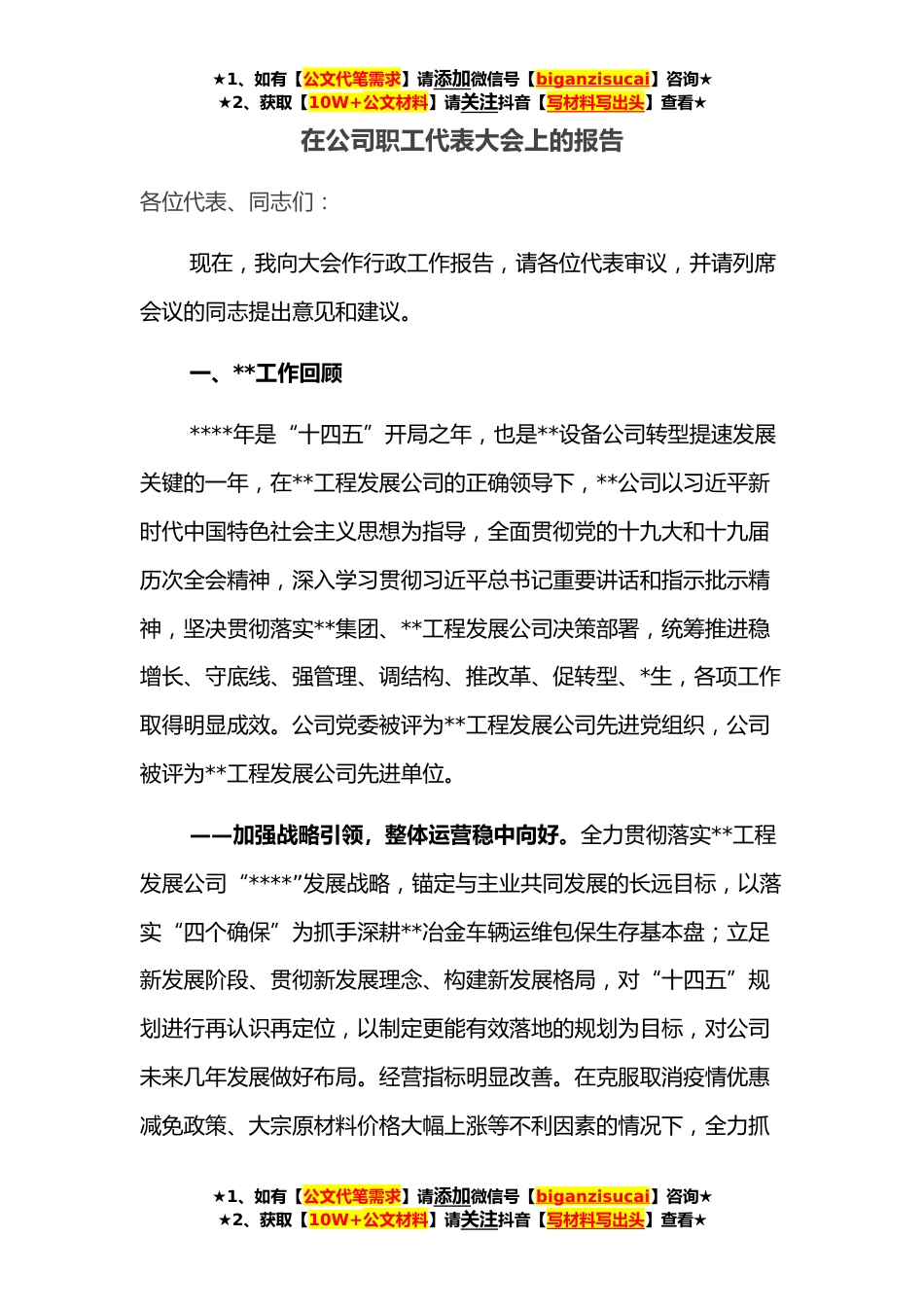 ★1、如有【公文代笔需求】请添加微信号【biganzisucai】咨询★
★2、获取【10W+公文材料】请关注抖音【写材料写出头】查看★

在公司职工代表大会上的报告

各位代表、同志们：

现在，我向大会作行政工作报告，请各位代表审议，并请列席会议的同志提出意见和建议。

一、**工作回顾

****年是“十四五”开局之年，也是**设备公司转型提速发展关键的一年，在**工程发展公司的正确领导下，**公司以习近平新时代中国特色社会主义思想为指导，全面贯彻党的十九大和十九届历次全会精神，深入学习贯彻习近平总书记重要讲话和指示批示精神，坚决贯彻落实**集团、**工程发展公司决策部署，统筹推进稳增长、守底线、强管理、调结构、推改革、促转型、*生，各项工作取得明显成效。公司党委被评为**工程发展公司先进党组织，公司被评为**工程发展公司先进单位。

——加强战略引领，整体运营稳中向好。全力贯彻落实**工程发展公司“****”发展战略，锚定与主业共同发展的长远目标，以落实“四个确保”为抓手深耕**冶金车辆运维包保生存基本盘；立足新发展阶段、贯彻新发展理念、构建新发展格局，对“十四五”规划进行再认识再定位，以制定更能有效落地的规划为目标，对公司未来几年发展做好布局。经营指标明显改善。在克服取消疫情优惠减免政策、大宗原材料价格大幅上涨等不利因素的情况下，全力抓

★1、如有【公文代笔需求】请添加微信号【biganzisucai】咨询★
★2、获取【10W+公文材料】请关注抖音【写材料写出头】查看★